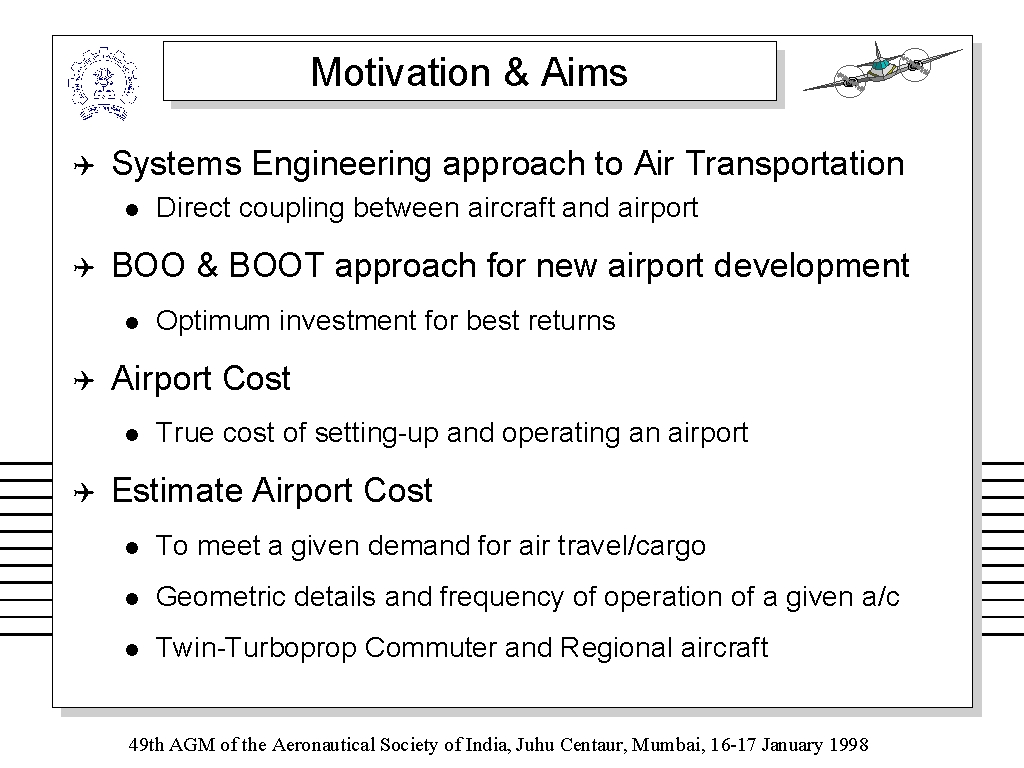 Motivation & Aims

Systems Engineering approach to Air Transportation

Direct coupling between aircraft and airport

BOO & BOOT approach for new airport development

Optimum investment for best returns

Airport Cost

True cost of setting-up and operating an airport

Estimate Airport Cost

To meet a given demand for air travel/cargo

Geometric details and frequency of operation of a given a/c

Twin-Turboprop Commuter and Regional aircraft

49th AGM of the Aeronautical Society of India, Juhu Centaur, Mumbai, 16-17 January 1998